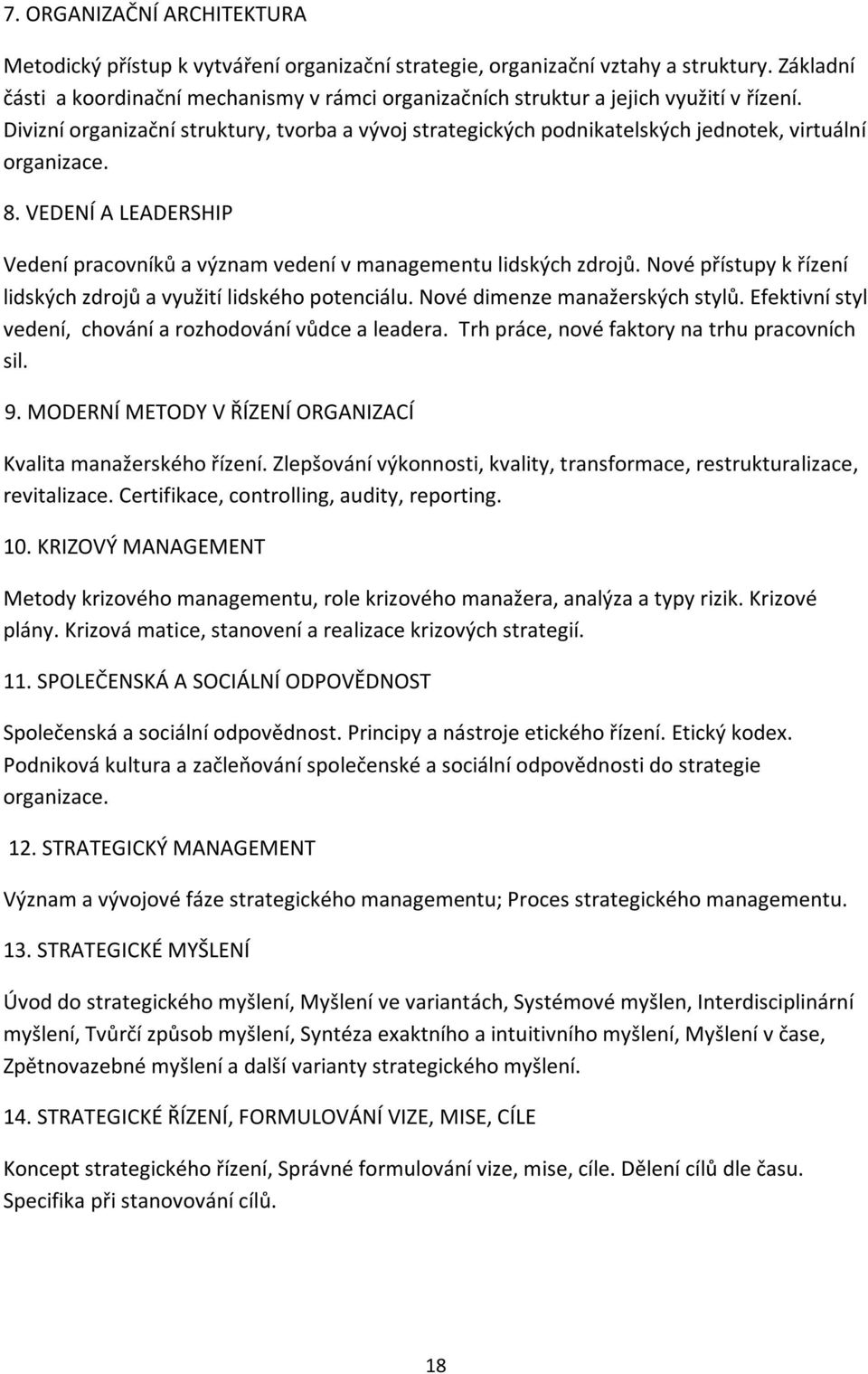 7. ORGANIZAČNÍ ARCHITEKTURA

Metodický přístup k vytváření organizační strategie, organizační vztahy a struktury. Základní části a koordinační mechanismy v rámci organizačních struktur a jejich využití v řízení. Divizní organizační struktury, tvorba a vývoj strategických podnikatelských jednotek, virtuální organizace.

8. VEDENÍ A LEADERSHIP

Vedení pracovníků a význam vedení v managementu lidských zdrojů. Nové přístupy k řízení lidských zdrojů a využití lidského potenciálu. Nové dimenze manažerských stylů. Efektivní styl vedení, chování a rozhodování vůdce a leadera. Trh práce, nové faktory na trhu pracovních sil.

9. MODERNÍ METODY V ŘÍZENÍ ORGANIZACÍ

Kvalita manažerského řízení. Zlepšování výkonnosti, kvality, transformace, restrukturalizace, revitalizace. Certifikace, controlling, audity, reporting.

10. KRIZOVÝ MANAGEMENT

Metody krizového managementu, role krizového manažera, analýza a typy rizik. Krizové plány. Krizová matice, stanovení a realizace krizových strategií.

11. SPOLEČENSKÁ A SOCIÁLNÍ ODPOVĚDNOST

Společenská a sociální odpovědnost. Principy a nástroje etického řízení. Etický kodex. Podniková kultura a začleňování společenské a sociální odpovědnosti do strategie organizace.

12. STRATEGICKÝ MANAGEMENT

Význam a vývojové fáze strategického managementu; Proces strategického managementu.

13. STRATEGICKÉ MYŠLENÍ

Úvod do strategického myšlení, Myšlení ve variantách, Systémové myšlen, Interdisciplinární myšlení, Tvůrčí způsob myšlení, Syntéza exaktního a intuitivního myšlení, Myšlení v čase, Zpětnovazebné myšlení a další varianty strategického myšlení.

14. STRATEGICKÉ ŘÍZENÍ, FORMULOVÁNÍ VIZE, MISE, CÍLE

Koncept strategického řízení, Správné formulování vize, mise, cíle. Dělení cílů dle času. Specifika při stanovování cílů.

18